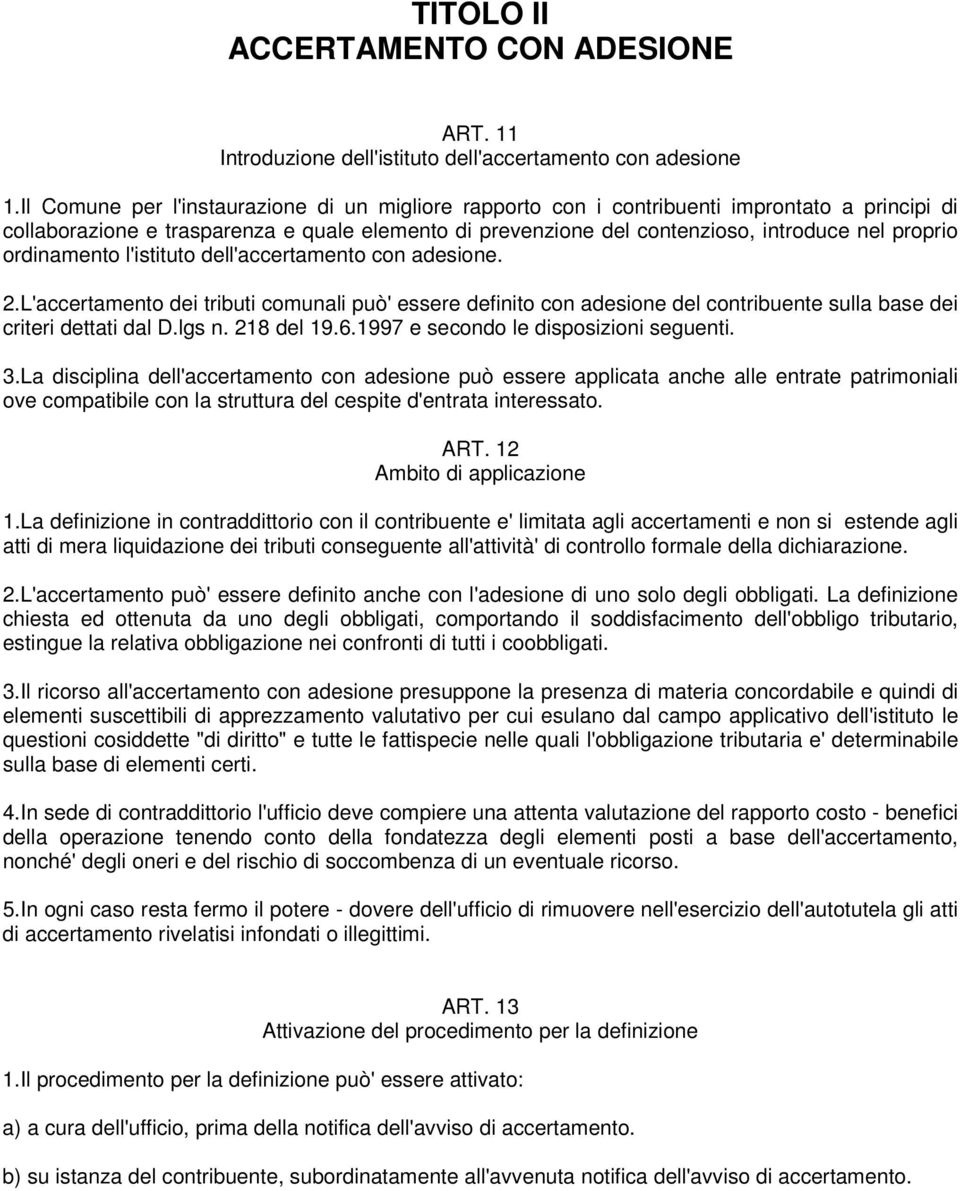 TITOLO II
ACCERTAMENTO CON ADESIONE

ART. 11
Introduzione dell'istituto dell'accertamento con adesione

1.Il Comune per l'instaurazione di un migliore rapporto con i contribuenti improntato a principi di collaborazione e trasparenza e quale elemento di prevenzione del contenzioso, introduce nel proprio ordinamento l'istituto dell'accertamento con adesione.

2.L'accertamento dei tributi comunali può' essere definito con adesione del contribuente sulla base dei criteri dettati dal D.lgs n. 218 del 19.6.1997 e secondo le disposizioni seguenti.

3.La disciplina dell'accertamento con adesione può essere applicata anche alle entrate patrimoniali ove compatibile con la struttura del cespite d'entrata interessato.

ART. 12
Ambito di applicazione

1.La definizione in contraddittorio con il contribuente e' limitata agli accertamenti e non si estende agli atti di mera liquidazione dei tributi conseguente all'attività' di controllo formale della dichiarazione.

2.L'accertamento può' essere definito anche con l'adesione di uno solo degli obbligati. La definizione chiesta ed ottenuta da uno degli obbligati, comportando il soddisfacimento dell'obbligo tributario, estingue la relativa obbligazione nei confronti di tutti i coobbligati.

3.Il ricorso all'accertamento con adesione presuppone la presenza di materia concordabile e quindi di elementi suscettibili di apprezzamento valutativo per cui esulano dal campo applicativo dell'istituto le questioni cosiddette "di diritto" e tutte le fattispecie nelle quali l'obbligazione tributaria e' determinabile sulla base di elementi certi.

4.In sede di contraddittorio l'ufficio deve compiere una attenta valutazione del rapporto costo - benefici della operazione tenendo conto della fondatezza degli elementi posti a base dell'accertamento, nonché' degli oneri e del rischio di soccombenza di un eventuale ricorso.

5.In ogni caso resta fermo il potere - dovere dell'ufficio di rimuovere nell'esercizio dell'autotutela gli atti di accertamento rivelatisi infondati o illegittimi.

ART. 13
Attivazione del procedimento per la definizione

1.Il procedimento per la definizione può' essere attivato:

a) a cura dell'ufficio, prima della notifica dell'avviso di accertamento.

b) su istanza del contribuente, subordinatamente all'avvenuta notifica dell'avviso di accertamento.